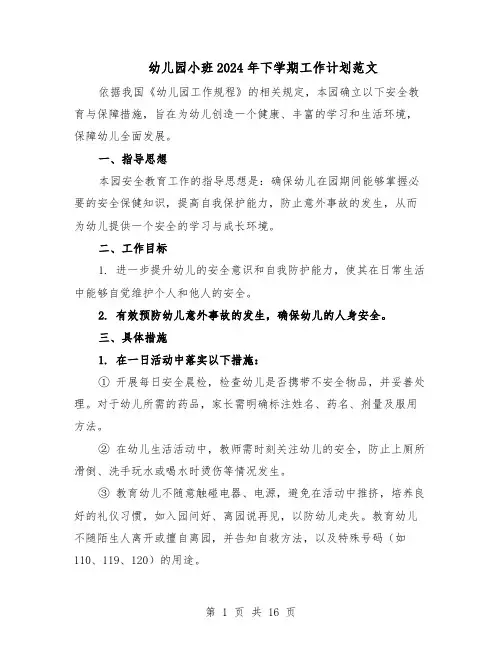 幼儿园小班2024年下学期工作计划范文

依据我国《幼儿园工作规程》的相关规定，本园确立以下安全教育与保障措施，旨在为幼儿创造一个健康、丰富的学习和生活环境，保障幼儿全面发展。

一、指导思想

本园安全教育工作的指导思想是：确保幼儿在园期间能够掌握必要的安全保健知识，提高自我保护能力，防止意外事故的发生，从而为幼儿提供一个安全的学习与成长环境。

二、工作目标

1. 进一步提升幼儿的安全意识和自我防护能力，使其在日常生活中能够自觉维护个人和他人的安全。

2. 有效预防幼儿意外事故的发生，确保幼儿的人身安全。

三、具体措施

1. 在一日活动中落实以下措施：

① 开展每日安全晨检，检查幼儿是否携带不安全物品，并妥善处理。对于幼儿所需的药品，家长需明确标注姓名、药名、剂量及服用方法。

② 在幼儿生活活动中，教师需时刻关注幼儿的安全，防止上厕所滑倒、洗手玩水或喝水时烫伤等情况发生。

③ 教育幼儿不随意触碰电器、电源，避免在活动中推挤，培养良好的礼仪习惯，如入园问好、离园说再见，以防幼儿走失。教育幼儿不随陌生人离开或擅自离园，并告知自救方法，以及特殊号码（如110、119、120）的用途。

第 1 页 共 16 页